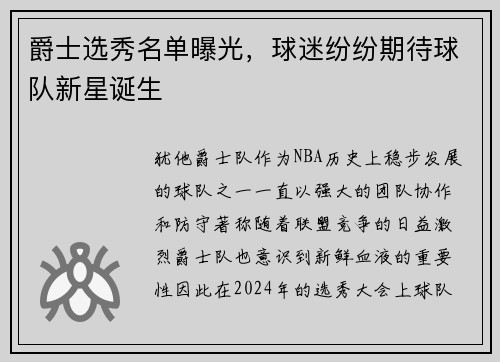 爵士选秀名单曝光，球迷纷纷期待球队新星诞生

犹他爵士队作为NBA历史上稳步发展的球队之一一直以强大的团队协作和防守著称随着联盟竞争的日益激烈爵士队也意识到新鲜血液的重要性因此在2024年的选秀大会上球队